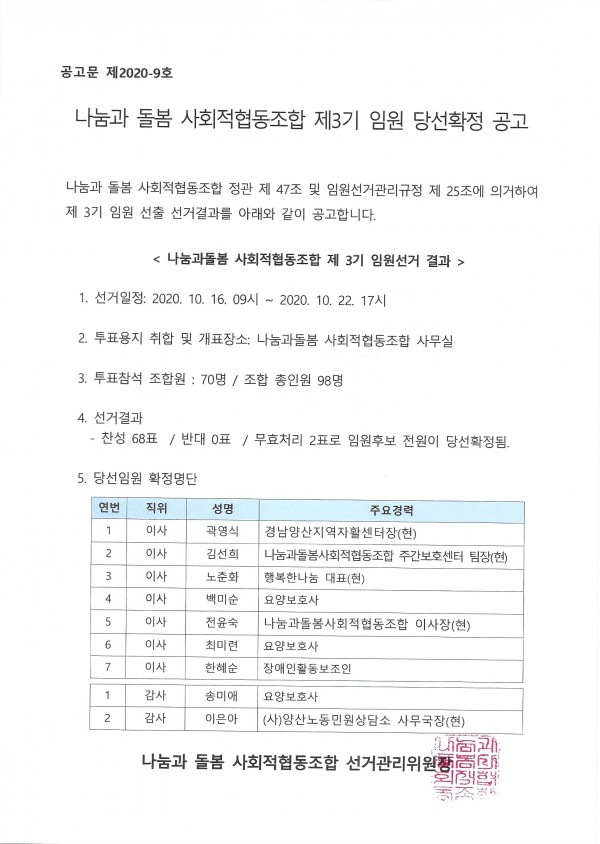 공고문 제2020-9호

나눔과 돌봄 사회적협동조합 제3기 임원 당선확정 공고

나눔과 돌봄 사회적협동조합 정관 제 47조 및 임원선거관리규정 제 25조에 의거하여 제 3기 임원 선출 선거결과를 아래와 같이 공고합니다.

< 나눔과돌봄 사회적협동조합 제 3기 임원선거 결과 >

1. 선거일정: 2020. 10. 16. 09시 ~ 2020. 10. 22. 17시

2. 투표용지 취합 및 개표장소: 나눔과돌봄 사회적협동조합 사무실

3. 투표참석 조합원 : 70명 / 조합 총인원 98명

4. 선거결과
- 찬성 68표 / 반대 0표 / 무효처리 2표로 임원후보 전원이 당선확정됨.

5. 당선임원 확정명단

| 연번 | 직위 | 성명 | 주요경력 |
|---|---|---|---|
| 1 | 이사 | 곽영식 | 경남양산지역자활센터장(현) |
| 2 | 이사 | 김선희 | 나눔과돌봄사회적협동조합 주간보호센터 팀장(현) |
| 3 | 이사 | 노춘화 | 행복한나눔 대표(현) |
| 4 | 이사 | 백미순 | 요양보호사 |
| 5 | 이사 | 전윤숙 | 나눔과돌봄사회적협동조합 이사장(현) |
| 6 | 이사 | 최미련 | 요양보호사 |
| 7 | 이사 | 한혜순 | 장애인활동보조인 |
| 1 | 감사 | 송미애 | 요양보호사 |
| 2 | 감사 | 이은아 | (사)양산노동민원상담소 사무국장(현) |

나눔과 돌봄 사회적협동조합 선거관리위원장